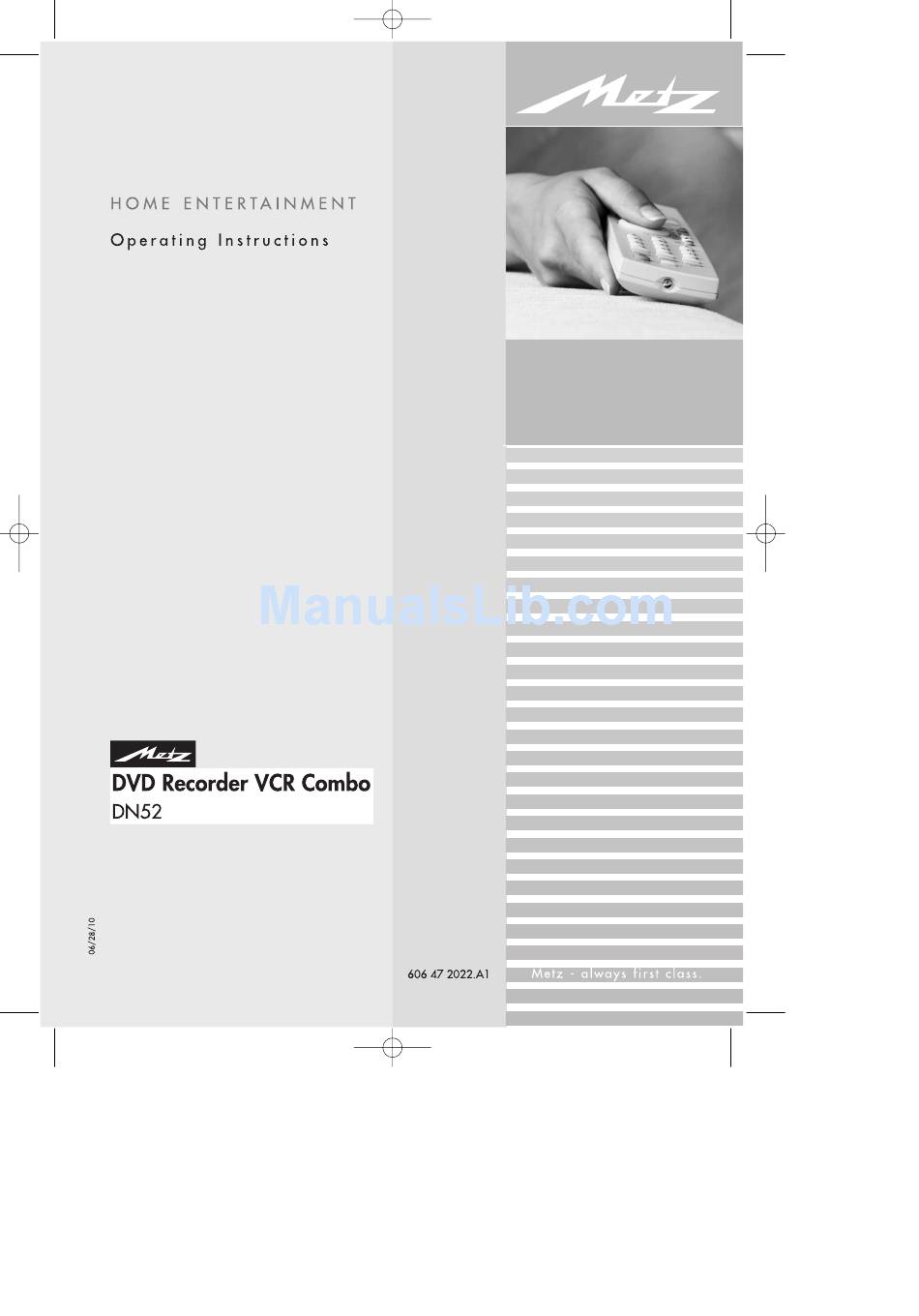 Metz

HOME ENTERTAINMENT

Operating Instructions

ManualsLib.com

Metz

DVD Recorder VCR Combo

DN52

06/28/10

606 47 2022.A1

Metz - always first class.